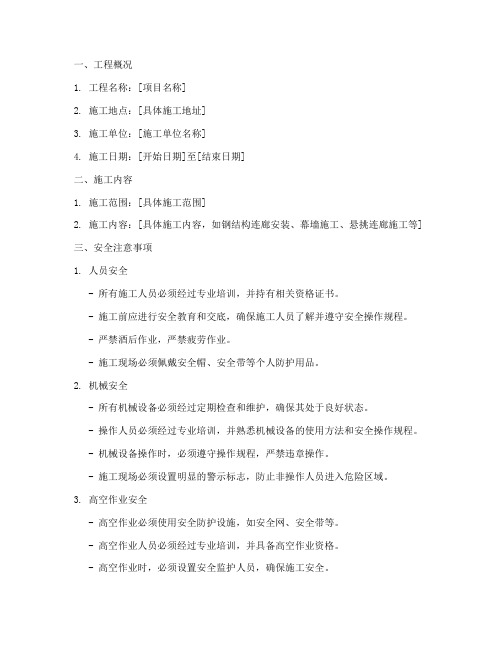 一、工程概况

1. 工程名称：[项目名称]

2. 施工地点：[具体施工地址]

3. 施工单位：[施工单位名称]

4. 施工日期：[开始日期]至[结束日期]

二、施工内容

1. 施工范围：[具体施工范围]

2. 施工内容：[具体施工内容，如钢结构连廊安装、幕墙施工、悬挑连廊施工等]

三、安全注意事项

1. 人员安全

- 所有施工人员必须经过专业培训，并持有相关资格证书。

- 施工前应进行安全教育和交底，确保施工人员了解并遵守安全操作规程。

- 严禁酒后作业，严禁疲劳作业。

- 施工现场必须佩戴安全帽、安全带等个人防护用品。

2. 机械安全

- 所有机械设备必须经过定期检查和维护，确保其处于良好状态。

- 操作人员必须经过专业培训，并熟悉机械设备的使用方法和安全操作规程。

- 机械设备操作时，必须遵守操作规程，严禁违章操作。

- 施工现场必须设置明显的警示标志，防止非操作人员进入危险区域。

3. 高空作业安全

- 高空作业必须使用安全防护设施，如安全网、安全带等。

- 高空作业人员必须经过专业培训，并具备高空作业资格。

- 高空作业时，必须设置安全监护人员，确保施工安全。